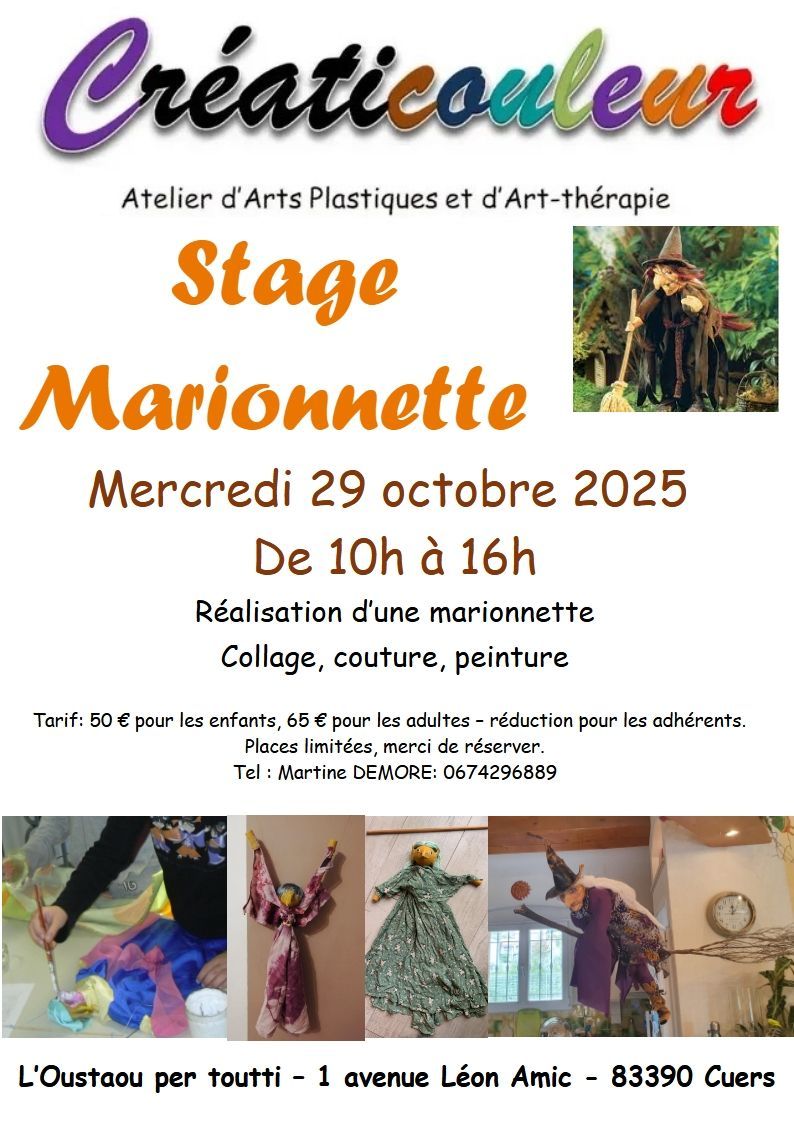 Créaticouleur

Atelier d'Arts Plastiques et d'Art-thérapie

Stage

Marionnette

Mercredi 29 octobre 2025

De 10h à 16h

Réalisation d'une marionnette

Collage, couture, peinture

Tarif: 50 € pour les enfants, 65 € pour les adultes – réduction pour les adhérents.
Places limitées, merci de réserver.
Tel : Martine DEMORE: 0674296889

L'Oustaou per toutti – 1 avenue Léon Amic - 83390 Cuers